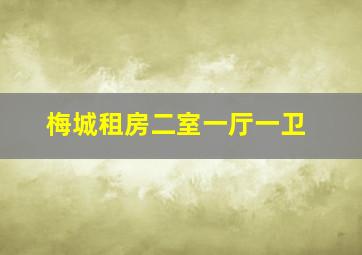 梅城租房二室一厅一卫